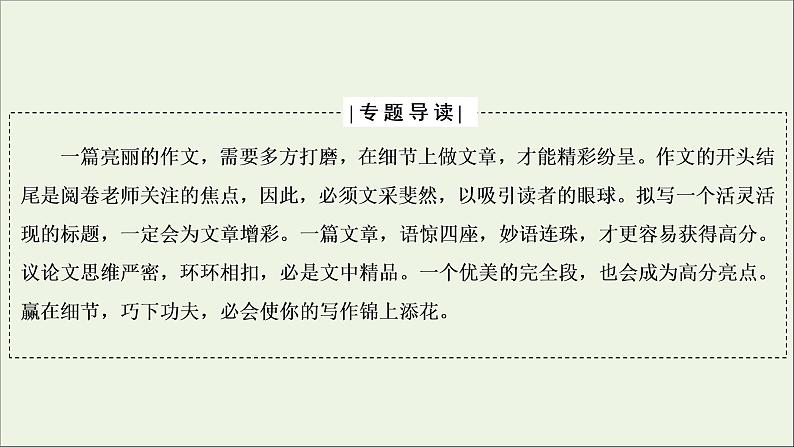 |专题导读|

一篇亮丽的作文，需要多方打磨，在细节上做文章，才能精彩纷呈。作文的开头结尾是阅卷老师关注的焦点，因此，必须文采斐然，以吸引读者的眼球。拟写一个活灵活现的标题，一定会为文章增彩。一篇文章，语惊四座，妙语连珠，才更容易获得高分。议论文思维严密，环环相扣，必是文中精品。一个优美的完全段，也会成为高分亮点。赢在细节，巧下功夫，必会使你的写作锦上添花。